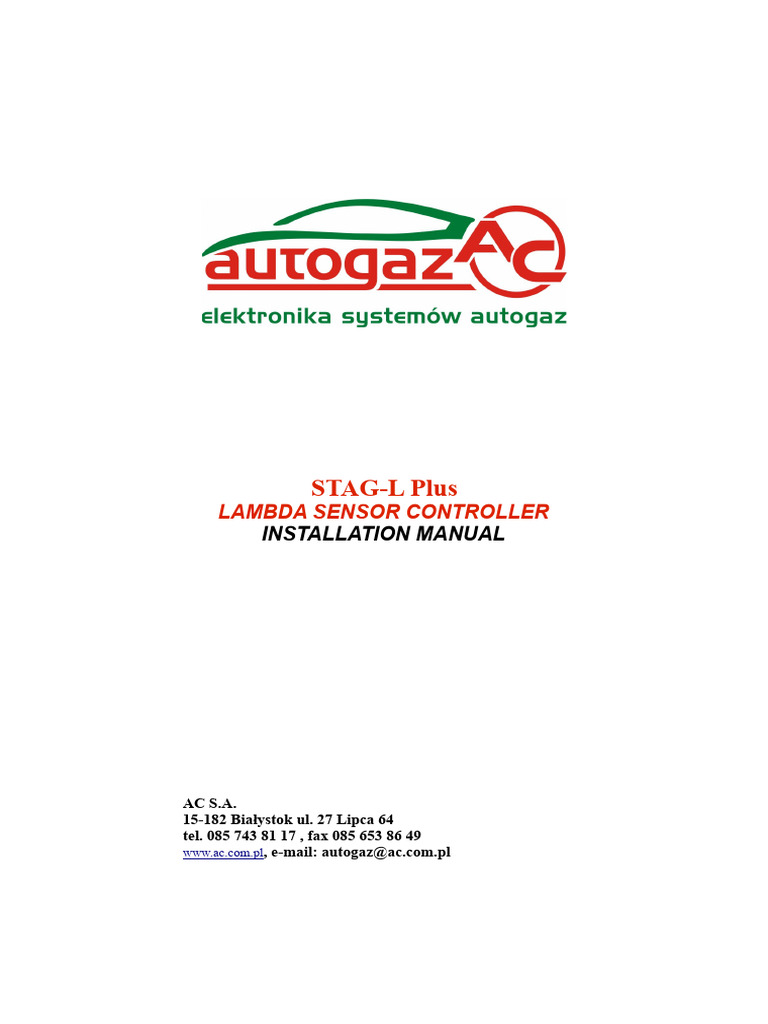 autogaz AC
elektronika systemów autogaz

STAG-L Plus
LAMBDA SENSOR CONTROLLER
INSTALLATION MANUAL

AC S.A.
15-182 Białystok ul. 27 Lipca 64
tel. 085 743 81 17 , fax 085 653 86 49
www.ac.com.pl, e-mail: autogaz@ac.com.pl